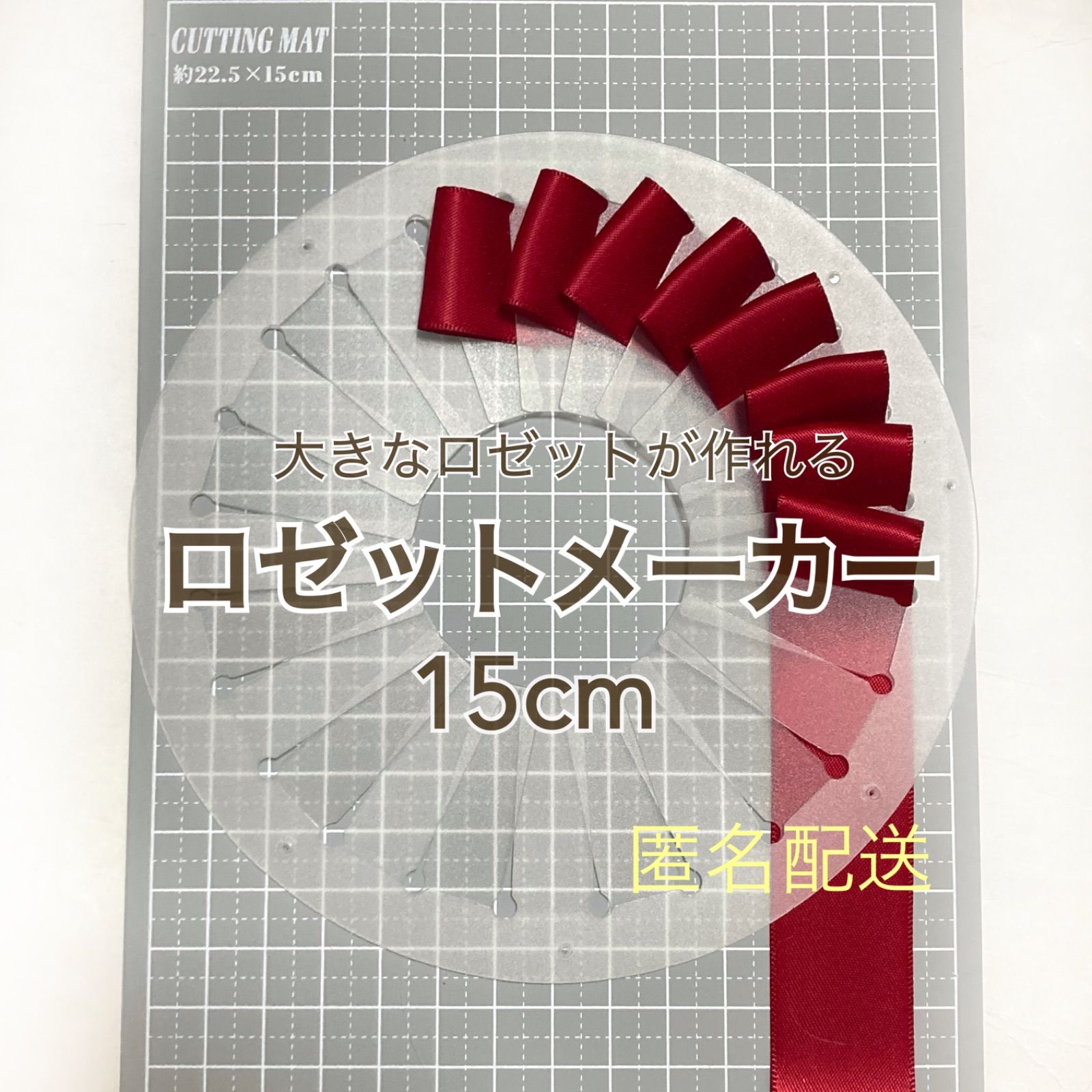 CUTTING MAT
約22.5×15cm

大きなロゼットが作れる

ロゼットメーカー
15cm

匿名配送